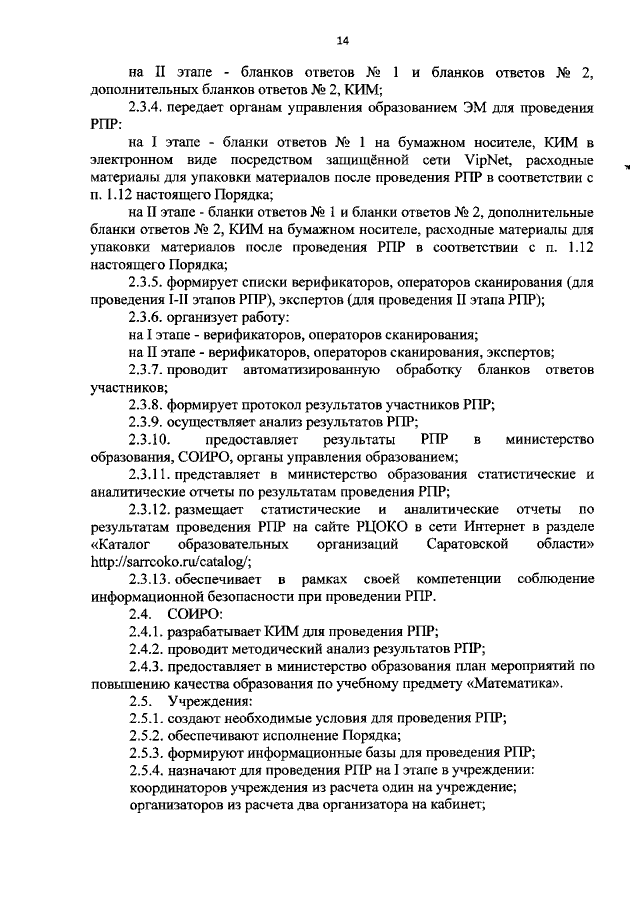 14

на II этапе - бланков ответов № 1 и бланков ответов № 2, дополнительных бланков ответов № 2, КИМ;

2.3.4. передает органам управления образованием ЭМ для проведения РПР:

на I этапе - бланки ответов № 1 на бумажном носителе, КИМ в электронном виде посредством защищённой сети VipNet, расходные материалы для упаковки материалов после проведения РПР в соответствии с п. 1.12 настоящего Порядка;

на II этапе - бланки ответов № 1 и бланки ответов № 2, дополнительные бланки ответов № 2, КИМ на бумажном носителе, расходные материалы для упаковки материалов после проведения РПР в соответствии с п. 1.12 настоящего Порядка;

2.3.5. формирует списки верификаторов, операторов сканирования (для проведения I-II этапов РПР), экспертов (для проведения II этапа РПР);

2.3.6. организует работу:

на I этапе - верификаторов, операторов сканирования;

на II этапе - верификаторов, операторов сканирования, экспертов;

2.3.7. проводит автоматизированную обработку бланков ответов участников;

2.3.8. формирует протокол результатов участников РПР;

2.3.9. осуществляет анализ результатов РПР;

2.3.10. предоставляет результаты РПР в министерство образования, СОИРО, органы управления образованием;

2.3.11. представляет в министерство образования статистические и аналитические отчеты по результатам проведения РПР;

2.3.12. размещает статистические и аналитические отчеты по результатам проведения РПР на сайте РЦОКО в сети Интернет в разделе «Каталог образовательных организаций Саратовской области» http://sarrcoko.ru/catalog/;

2.3.13. обеспечивает в рамках своей компетенции соблюдение информационной безопасности при проведении РПР.

2.4. СОИРО:

2.4.1. разрабатывает КИМ для проведения РПР;

2.4.2. проводит методический анализ результатов РПР;

2.4.3. предоставляет в министерство образования план мероприятий по повышению качества образования по учебному предмету «Математика».

2.5. Учреждения:

2.5.1. создают необходимые условия для проведения РПР;

2.5.2. обеспечивают исполнение Порядка;

2.5.3. формируют информационные базы для проведения РПР;

2.5.4. назначают для проведения РПР на I этапе в учреждении:

координаторов учреждения из расчета один на учреждение;

организаторов из расчета два организатора на кабинет;